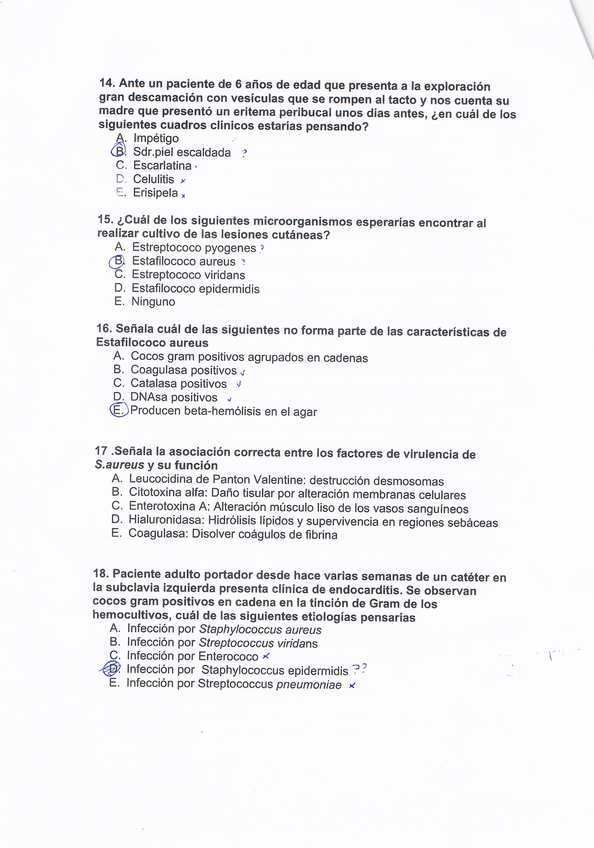 14. Ante un paciente de 6 años de edad que presenta a la exploración gran descamación con vesículas que se rompen al tacto y nos cuenta su madre que presentó un eritema peribucal unos días antes, ¿en cuál de los siguientes cuadros clínicos estarías pensando?
A. Impétigo
B. Sdr.piel escaldada ?
C. Escarlatina
D. Celulitis ×
E. Erisipela ×

15. ¿Cuál de los siguientes microorganismos esperarías encontrar al realizar cultivo de las lesiones cutáneas?
A. Estreptococo pyogenes ?
B. Estafilococo aureus ?
C. Estreptococo viridans
D. Estafilococo epidermidis
E. Ninguno

16. Señala cuál de las siguientes no forma parte de las características de Estafilococo aureus
A. Cocos gram positivos agrupados en cadenas
B. Coagulasa positivos ✓
C. Catalasa positivos ✓
D. DNAsa positivos ✓
E. Producen beta-hemólisis en el agar

17 .Señala la asociación correcta entre los factores de virulencia de S.aureus y su función
A. Leucocidina de Panton Valentine: destrucción desmosomas
B. Citotoxina alfa: Daño tisular por alteración membranas celulares
C. Enterotoxina A: Alteración músculo liso de los vasos sanguíneos
D. Hialuronidasa: Hidrólisis lípidos y supervivencia en regiones sebáceas
E. Coagulasa: Disolver coágulos de fibrina

18. Paciente adulto portador desde hace varias semanas de un catéter en la subclavia izquierda presenta clínica de endocarditis. Se observan cocos gram positivos en cadena en la tinción de Gram de los hemocultivos, cuál de las siguientes etiologías pensarías
A. Infección por Staphylococcus aureus
B. Infección por Streptococcus viridans
C. Infección por Enterococo ×
D. Infección por Staphylococcus epidermidis ??
E. Infección por Streptococcus pneumoniae ×